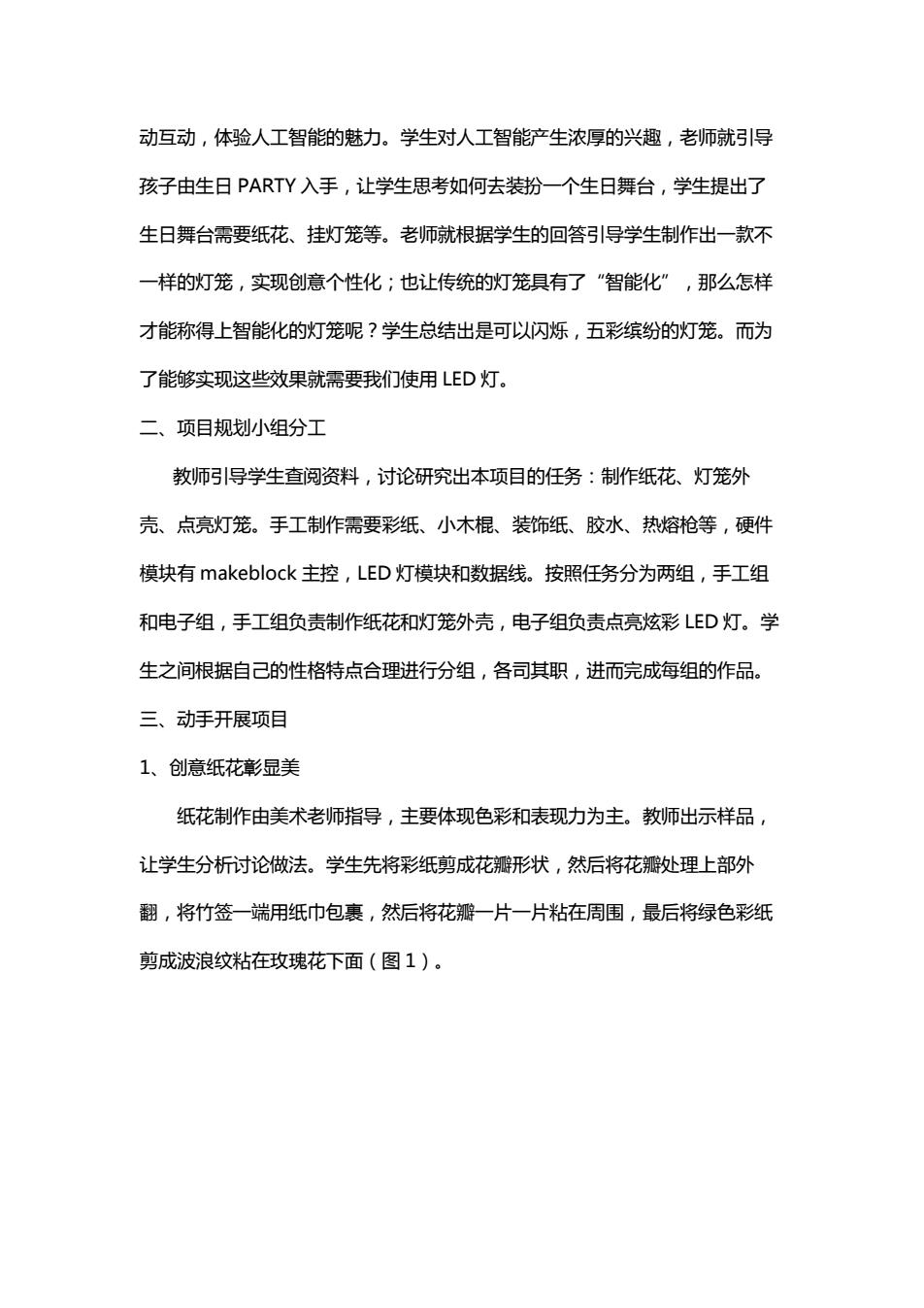 动互动，体验人工智能的魅力。学生对人工智能产生浓厚的兴趣，老师就引导孩子由生日 PARTY 入手，让学生思考如何去装扮一个生日舞台，学生提出了生日舞台需要纸花、挂灯笼等。老师就根据学生的回答引导学生制作出一款不一样的灯笼，实现创意个性化；也让传统的灯笼具有了“智能化”，那么怎样才能称得上智能化的灯笼呢？学生总结出是可以闪烁，五彩缤纷的灯笼。而为了能够实现这些效果就需要我们使用 LED 灯。

二、项目规划小组分工

教师引导学生查阅资料，讨论研究出本项目的任务：制作纸花、灯笼外壳、点亮灯笼。手工制作需要彩纸、小木棍、装饰纸、胶水、热熔枪等，硬件模块有 makeblock 主控，LED 灯模块和数据线。按照任务分为两组，手工组和电子组，手工组负责制作纸花和灯笼外壳，电子组负责点亮炫彩 LED 灯。学生之间根据自己的性格特点合理进行分组，各司其职，进而完成每组的作品。

三、动手开展项目

1、创意纸花彰显美

纸花制作由美术老师指导，主要体现色彩和表现力为主。教师出示样品，让学生分析讨论做法。学生先将彩纸剪成花瓣形状，然后将花瓣处理上部外翻，将竹签一端用纸巾包裹，然后将花瓣一片一片粘在周围，最后将绿色彩纸剪成波浪纹粘在玫瑰花下面（图 1）。